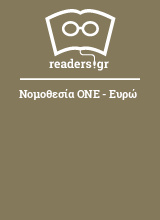 readers.gr

Νομοθεσία ΟΝΕ - Ευρώ